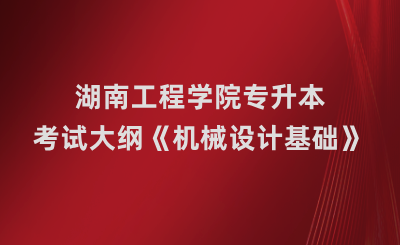 湖南工程学院专升本
考试大纲《机械设计基础》